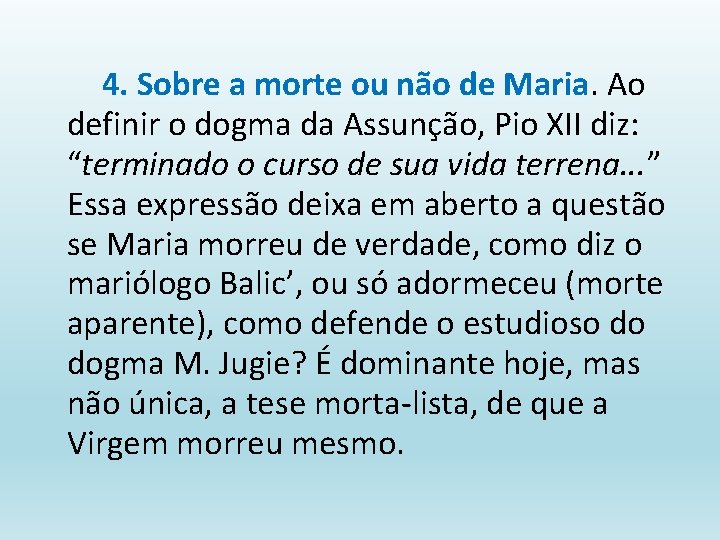 4. Sobre a morte ou não de Maria. Ao definir o dogma da Assunção, Pio XII diz: “terminado o curso de sua vida terrena...” Essa expressão deixa em aberto a questão se Maria morreu de verdade, como diz o mariólogo Balic’, ou só adormeceu (morte aparente), como defende o estudioso do dogma M. Jugie? É dominante hoje, mas não única, a tese morta-lista, de que a Virgem morreu mesmo.